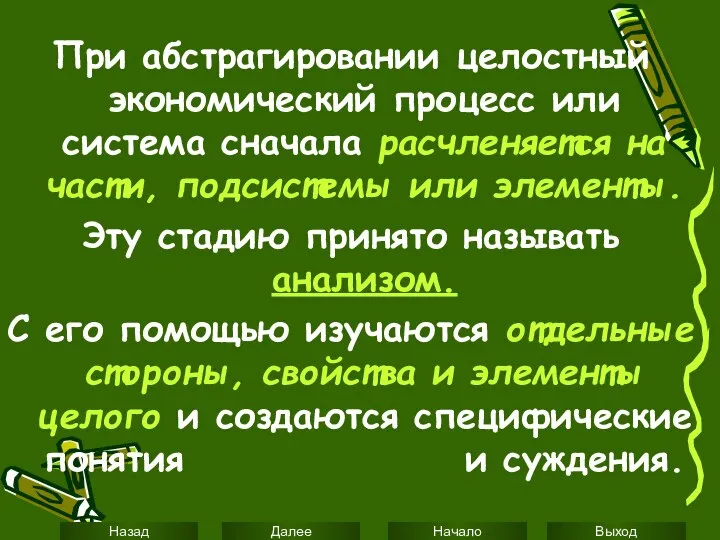 При абстрагировании целостный экономический процесс или система сначала расчленяется на части, подсистемы или элементы.

Эту стадию принято называть анализом.

С его помощью изучаются отдельные стороны, свойства и элементы целого и создаются специфические понятия и суждения.

Назад Далее Начало Выход